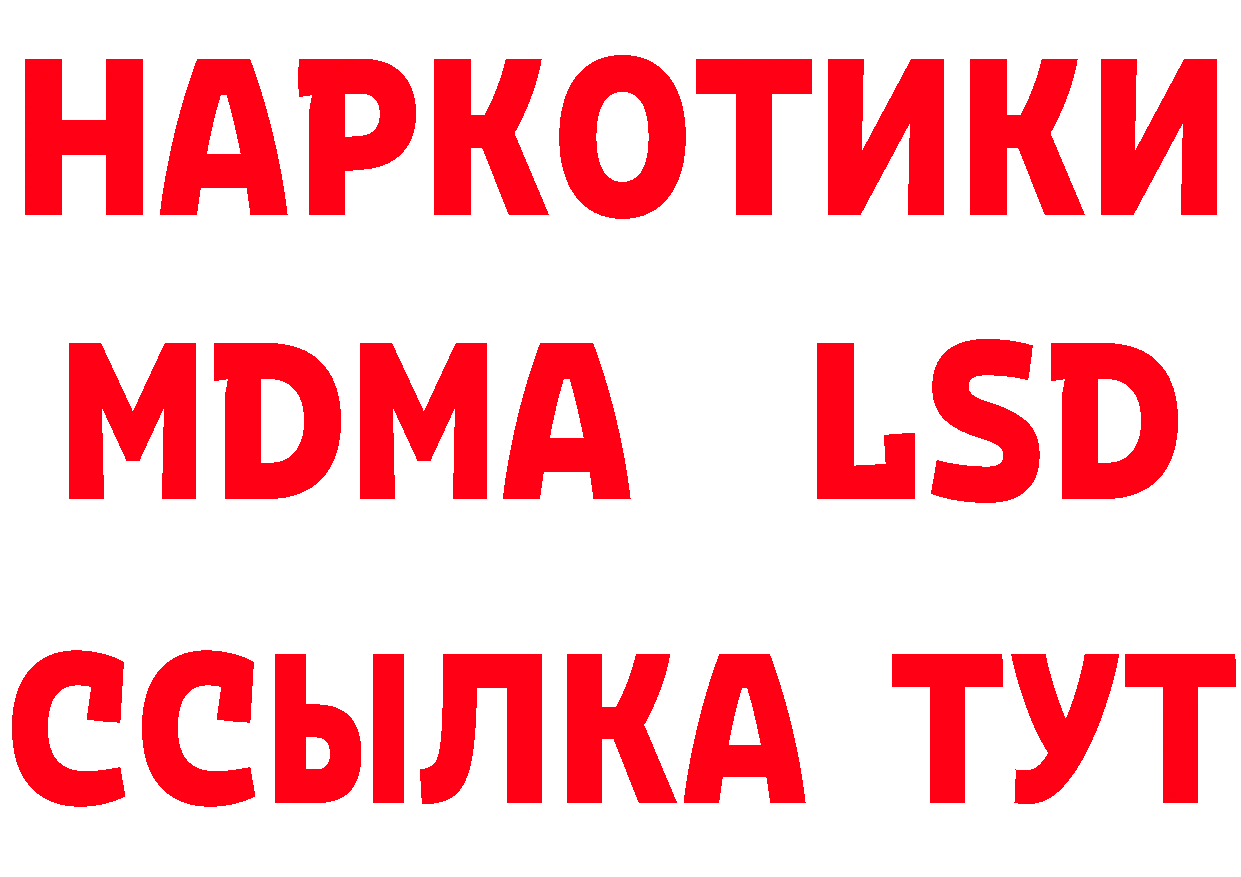 НАРКОТИКИ
MDMA LSD
ССЫЛКА ТУТ